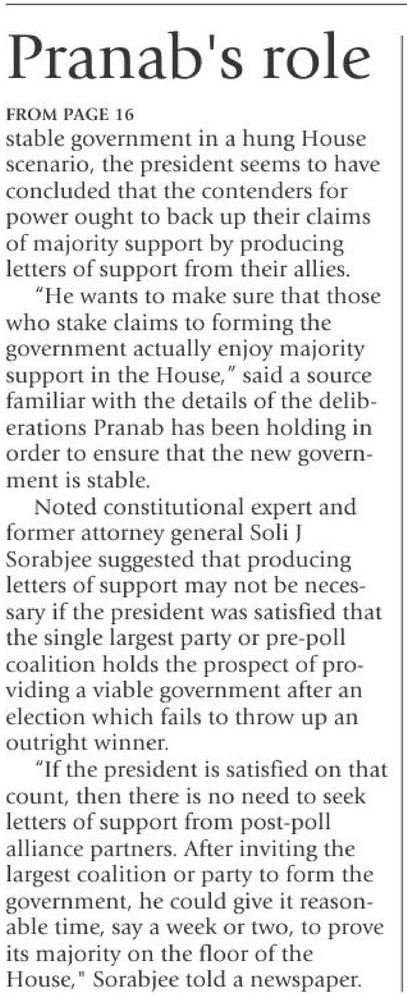 Pranab's role

FROM PAGE 16
stable government in a hung House scenario, the president seems to have concluded that the contenders for power ought to back up their claims of majority support by producing letters of support from their allies.

"He wants to make sure that those who stake claims to forming the government actually enjoy majority support in the House," said a source familiar with the details of the deliberations Pranab has been holding in order to ensure that the new government is stable.

Noted constitutional expert and former attorney general Soli J Sorabjee suggested that producing letters of support may not be necessary if the president was satisfied that the single largest party or pre-poll coalition holds the prospect of providing a viable government after an election which fails to throw up an outright winner.

"If the president is satisfied on that count, then there is no need to seek letters of support from post-poll alliance partners. After inviting the largest coalition or party to form the government, he could give it reasonable time, say a week or two, to prove its majority on the floor of the House," Sorabjee told a newspaper.